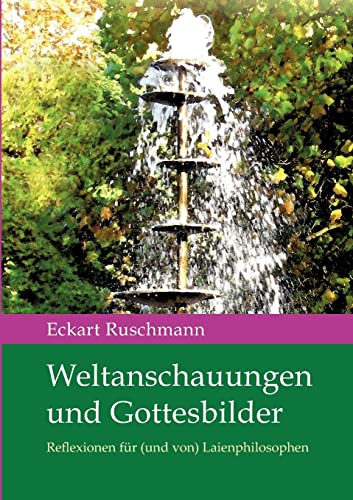 Eckart Ruschmann

Weltanschauungen und Gottesbilder

Reflexionen für (und von) Laienphilosophen